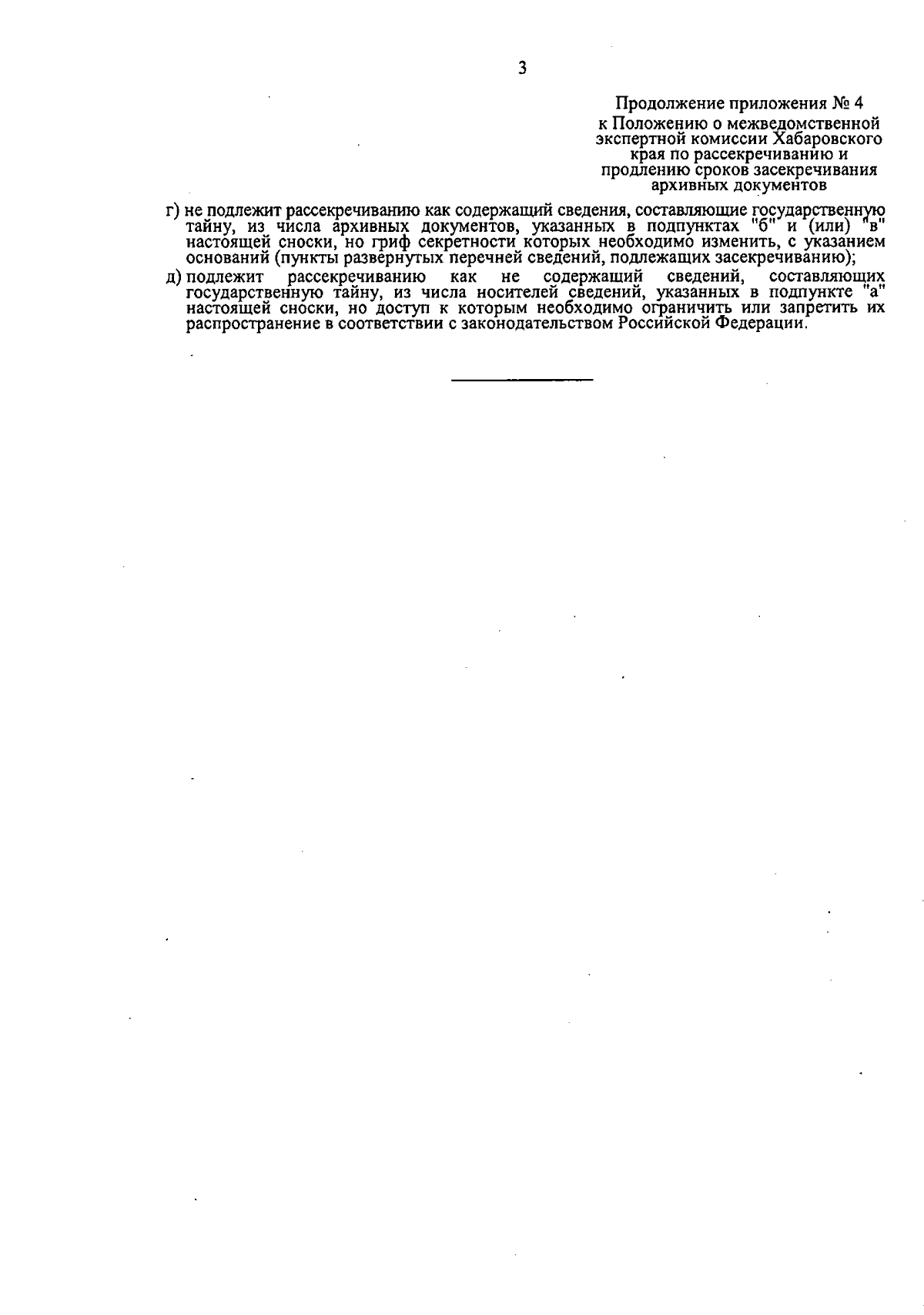 3

Продолжение приложения № 4
к Положению о межведомственной экспертной комиссии Хабаровского края по рассекречиванию и продлению сроков засекречивания архивных документов

г) не подлежит рассекречиванию как содержащий сведения, составляющие государственную тайну, из числа архивных документов, указанных в подпунктах "б" и (или) "в" настоящей сноски, но гриф секретности которых необходимо изменить, с указанием оснований (пункты развернутых перечней сведений, подлежащих засекречиванию);

д) подлежит рассекречиванию как не содержащий сведений, составляющих государственную тайну, из числа носителей сведений, указанных в подпункте "а" настоящей сноски, но доступ к которым необходимо ограничить или запретить их распространение в соответствии с законодательством Российской Федерации.